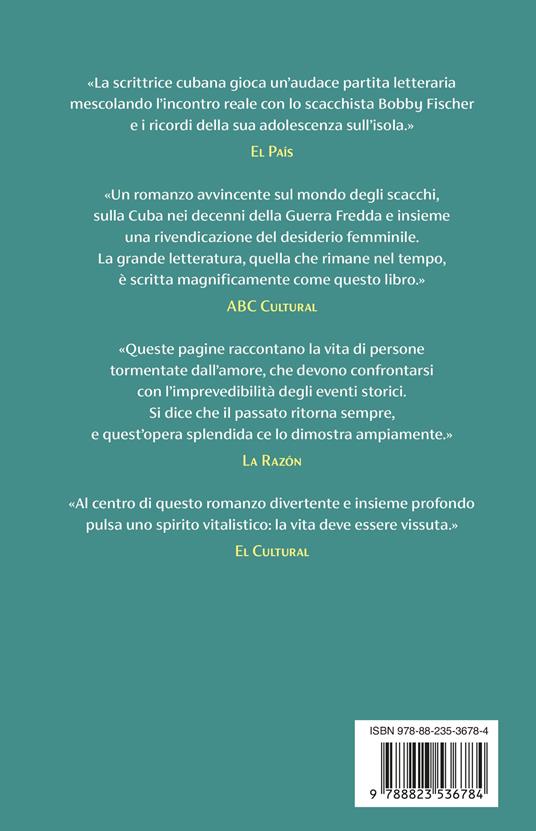 «La scrittrice cubana gioca un'audace partita letteraria mescolando l'incontro reale con lo scacchista Bobby Fischer e i ricordi della sua adolescenza sull'isola.»

El País

«Un romanzo avvincente sul mondo degli scacchi, sulla Cuba nei decenni della Guerra Fredda e insieme una rivendicazione del desiderio femminile. La grande letteratura, quella che rimane nel tempo, è scritta magnificamente come questo libro.»

ABC Cultural

«Queste pagine raccontano la vita di persone tormentate dall'amore, che devono confrontarsi con l'imprevedibilità degli eventi storici. Si dice che il passato ritorna sempre, e quest'opera splendida ce lo dimostra ampiamente.»

La Razón

«Al centro di questo romanzo divertente e insieme profondo pulsa uno spirito vitalistico: la vita deve essere vissuta.»

El Cultural

ISBN 978-88-235-3678-4

9 788823 536784